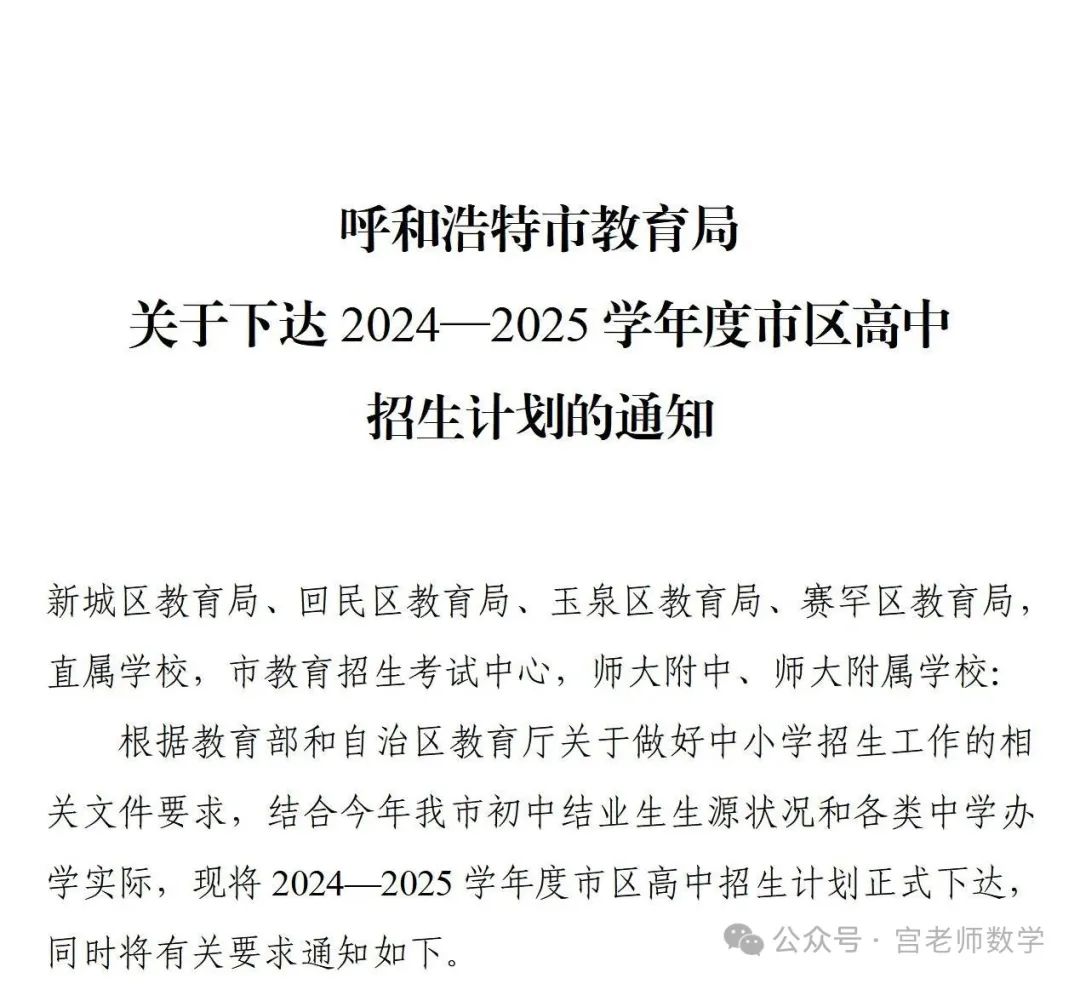 呼和浩特市教育局
关于下达 2024—2025 学年度市区高中
招生计划的通知

新城区教育局、回民区教育局、玉泉区教育局、赛罕区教育局，直属学校，市教育招生考试中心，师大附中、师大附属学校：

根据教育部和自治区教育厅关于做好中小学招生工作的相关文件要求，结合今年我市初中结业生生源状况和各类中学办学实际，现将 2024—2025 学年度市区高中招生计划正式下达，同时将有关要求通知如下。

公众号 · 宫老师数学